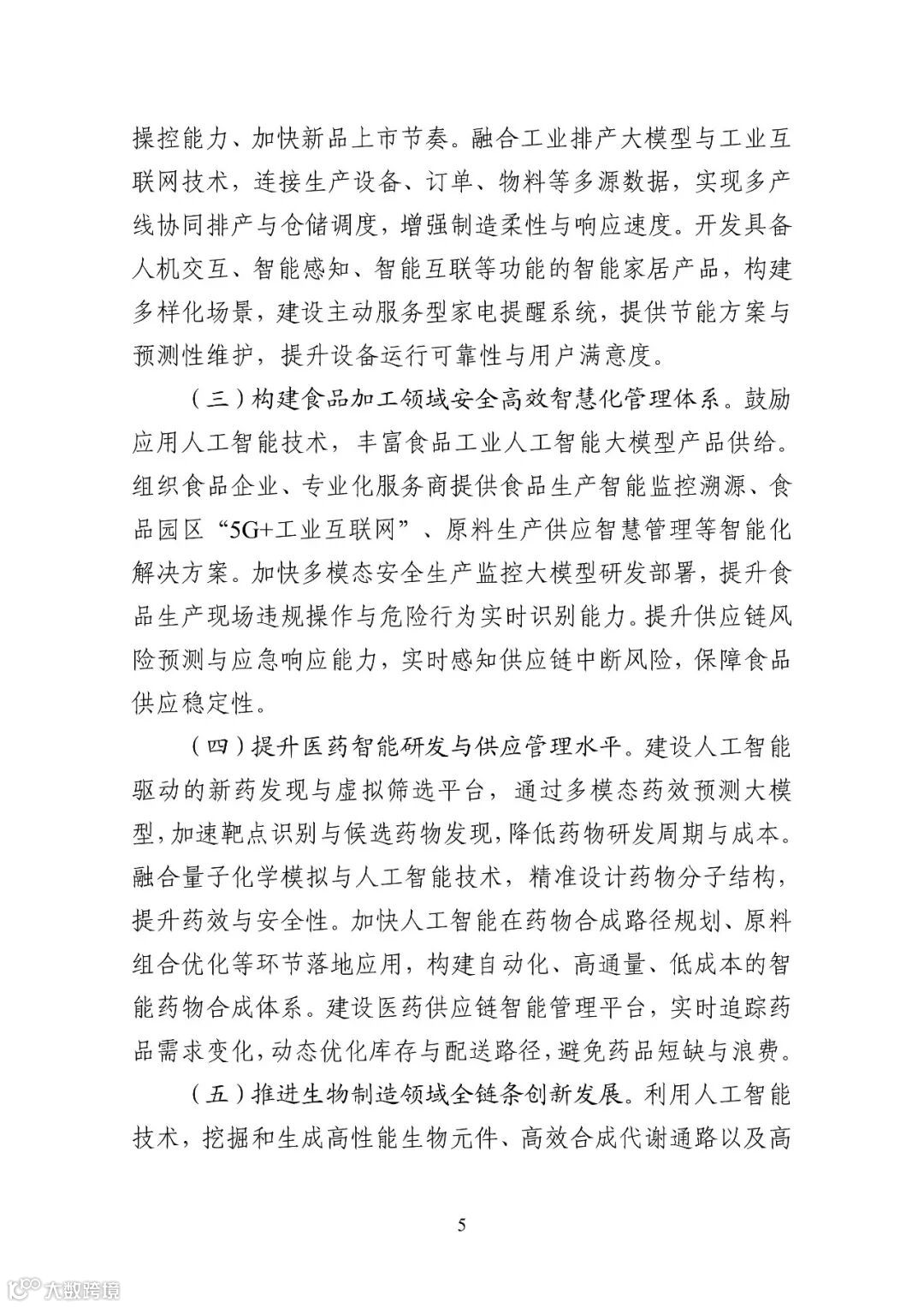 操控能力、加快新品上市节奏。融合工业排产大模型与工业互联网技术，连接生产设备、订单、物料等多源数据，实现多产线协同排产与仓储调度，增强制造柔性与响应速度。开发具备人机交互、智能感知、智能互联等功能的智能家居产品，构建多样化场景，建设主动服务型家电提醒系统，提供节能方案与预测性维护，提升设备运行可靠性与用户满意度。

（三）构建食品加工领域安全高效智慧化管理体系。鼓励应用人工智能技术，丰富食品工业人工智能大模型产品供给。组织食品企业、专业化服务商提供食品生产智能监控溯源、食品园区“5G+工业互联网”、原料生产供应智慧管理等智能化解决方案。加快多模态安全生产监控大模型研发部署，提升食品生产现场违规操作与危险行为实时识别能力。提升供应链风险预测与应急响应能力，实时感知供应链中断风险，保障食品供应稳定性。

（四）提升医药智能研发与供应管理水平。建设人工智能驱动的新药发现与虚拟筛选平台，通过多模态药效预测大模型，加速靶点识别与候选药物发现，降低药物研发周期与成本。融合量子化学模拟与人工智能技术，精准设计药物分子结构，提升药效与安全性。加快人工智能在药物合成路径规划、原料组合优化等环节落地应用，构建自动化、高通量、低成本的智能药物合成体系。建设医药供应链智能管理平台，实时追踪药品需求变化，动态优化库存与配送路径，避免药品短缺与浪费。

（五）推进生物制造领域全链条创新发展。利用人工智能技术，挖掘和生成高性能生物元件、高效合成代谢通路以及高

5

大数跨境